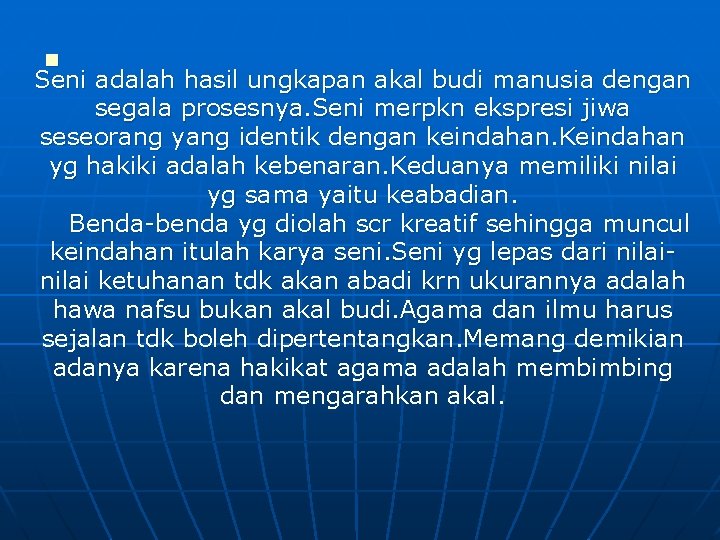 Seni adalah hasil ungkapan akal budi manusia dengan segala prosesnya.Seni merpkn ekspresi jiwa seseorang yang identik dengan keindahan.Keindahan yg hakiki adalah kebenaran.Keduanya memiliki nilai yg sama yaitu keabadian.

Benda-benda yg diolah scr kreatif sehingga muncul keindahan itulah karya seni.Seni yg lepas dari nilai-nilai ketuhanan tdk akan abadi krn ukurannya adalah hawa nafsu bukan akal budi.Agama dan ilmu harus sejalan tdk boleh dipertentangkan.Memang demikian adanya karena hakikat agama adalah membimbing dan mengarahkan akal.